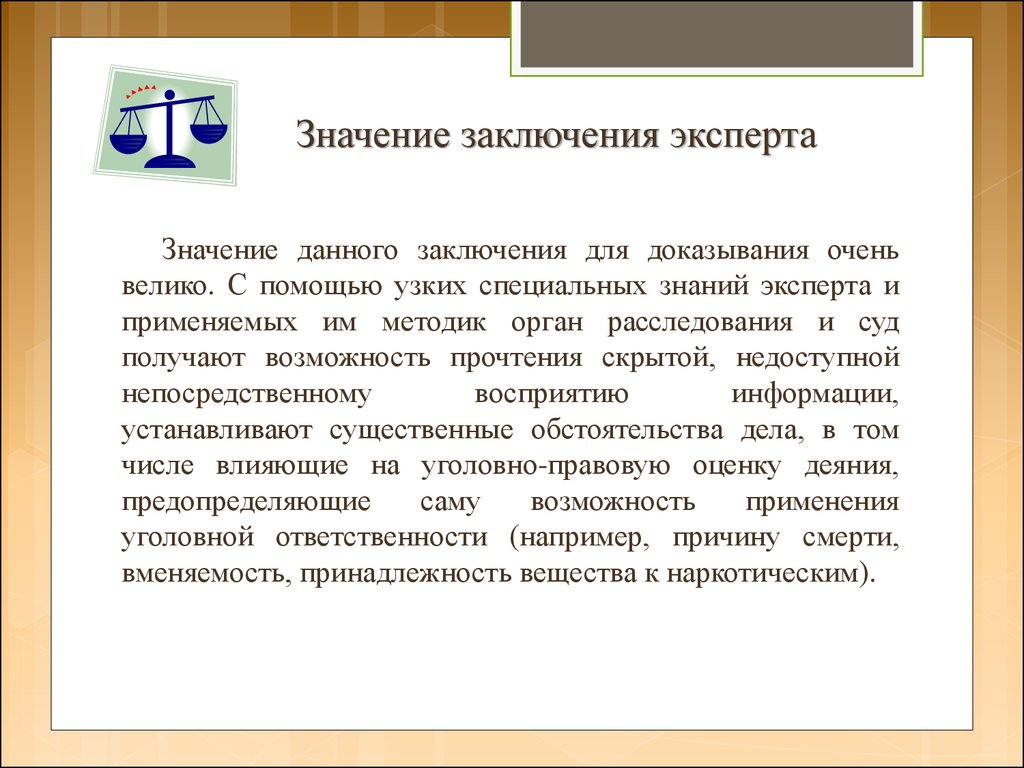 Значение заключения эксперта

Значение данного заключения для доказывания очень велико. С помощью узких специальных знаний эксперта и применяемых им методик орган расследования и суд получают возможность прочтения скрытой, недоступной непосредственному восприятию информации, устанавливают существенные обстоятельства дела, в том числе влияющие на уголовно-правовую оценку деяния, предопределяющие саму возможность применения уголовной ответственности (например, причину смерти, вменяемость, принадлежность вещества к наркотическим).